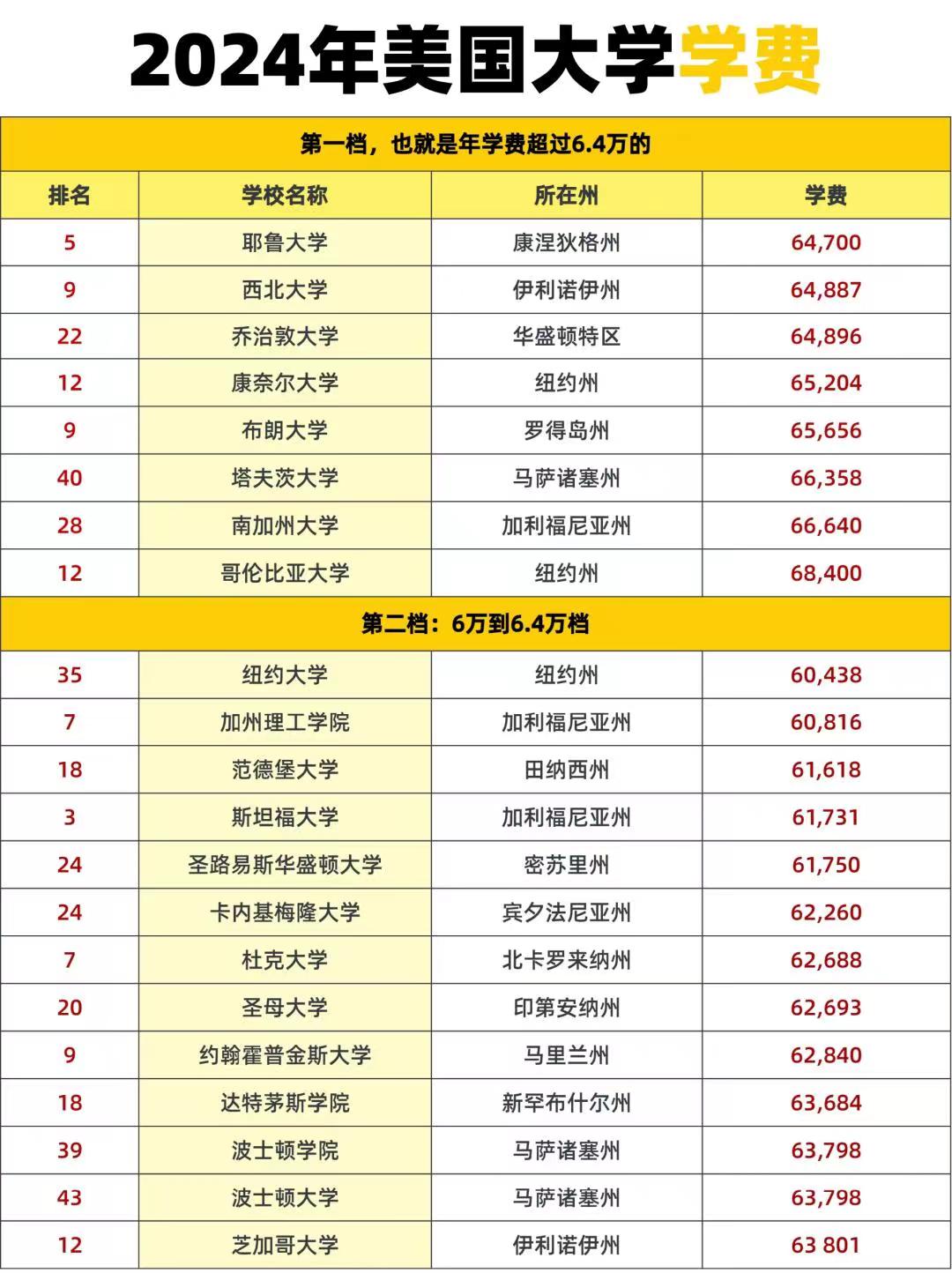 2024年美国大学学费

| 第一档，也就是年学费超过6.4万的 | | | |
|---|---|---|---|
| 排名 | 学校名称 | 所在州 | 学费 |
| 5 | 耶鲁大学 | 康涅狄格州 | 64,700 |
| 9 | 西北大学 | 伊利诺伊州 | 64,887 |
| 22 | 乔治敦大学 | 华盛顿特区 | 64,896 |
| 12 | 康奈尔大学 | 纽约州 | 65,204 |
| 9 | 布朗大学 | 罗得岛州 | 65,656 |
| 40 | 塔夫茨大学 | 马萨诸塞州 | 66,358 |
| 28 | 南加州大学 | 加利福尼亚州 | 66,640 |
| 12 | 哥伦比亚大学 | 纽约州 | 68,400 |
| 第二档：6万到6.4万档 | | | |
| 35 | 纽约大学 | 纽约州 | 60,438 |
| 7 | 加州理工学院 | 加利福尼亚州 | 60,816 |
| 18 | 范德堡大学 | 田纳西州 | 61,618 |
| 3 | 斯坦福大学 | 加利福尼亚州 | 61,731 |
| 24 | 圣路易斯华盛顿大学 | 密苏里州 | 61,750 |
| 24 | 卡内基梅隆大学 | 宾夕法尼亚州 | 62,260 |
| 7 | 杜克大学 | 北卡罗来纳州 | 62,688 |
| 20 | 圣母大学 | 印第安纳州 | 62,693 |
| 9 | 约翰霍普金斯大学 | 马里兰州 | 62,840 |
| 18 | 达特茅斯学院 | 新罕布什尔州 | 63,684 |
| 39 | 波士顿学院 | 马萨诸塞州 | 63,798 |
| 43 | 波士顿大学 | 马萨诸塞州 | 63,798 |
| 12 | 芝加哥大学 | 伊利诺伊州 | 63 801 |